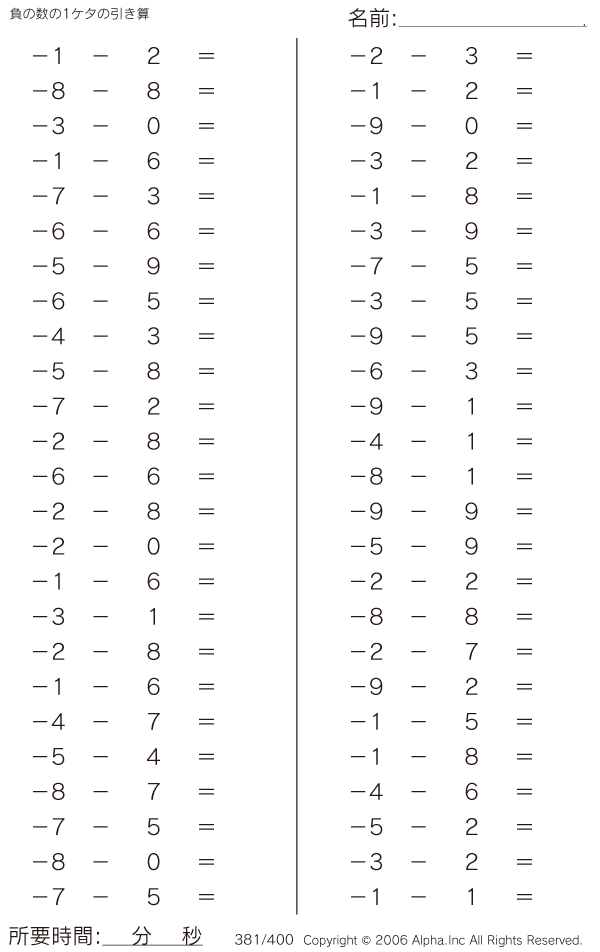 負の数の1ケタの引き算

名前:

$-1 - 2 =$
$-8 - 8 =$
$-3 - 0 =$
$-1 - 6 =$
$-7 - 3 =$
$-6 - 6 =$
$-5 - 9 =$
$-6 - 5 =$
$-4 - 3 =$
$-5 - 8 =$
$-7 - 2 =$
$-2 - 8 =$
$-6 - 6 =$
$-2 - 8 =$
$-2 - 0 =$
$-1 - 6 =$
$-3 - 1 =$
$-2 - 8 =$
$-1 - 6 =$
$-4 - 7 =$
$-5 - 4 =$
$-8 - 7 =$
$-7 - 5 =$
$-8 - 0 =$
$-7 - 5 =$

$-2 - 3 =$
$-1 - 2 =$
$-9 - 0 =$
$-3 - 2 =$
$-1 - 8 =$
$-3 - 9 =$
$-7 - 5 =$
$-3 - 5 =$
$-9 - 5 =$
$-6 - 3 =$
$-9 - 1 =$
$-4 - 1 =$
$-8 - 1 =$
$-9 - 9 =$
$-5 - 9 =$
$-2 - 2 =$
$-8 - 8 =$
$-2 - 7 =$
$-9 - 2 =$
$-1 - 5 =$
$-1 - 8 =$
$-4 - 6 =$
$-5 - 2 =$
$-3 - 2 =$
$-1 - 1 =$

所要時間: 分 秒

381/400 Copyright © 2006 Alpha.Inc All Rights Reserved.